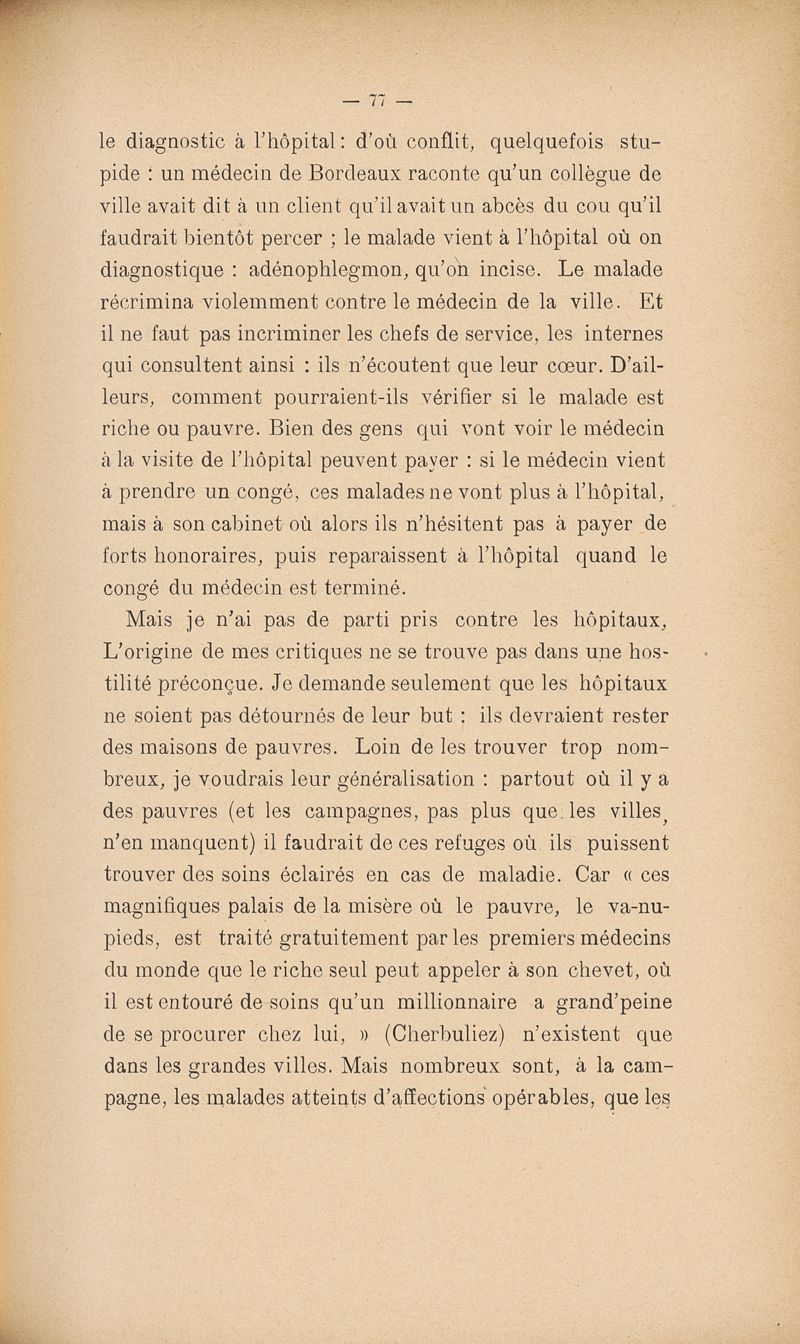 — 77 —

le diagnostic à l'hôpital : d'où conflit, quelquefois stupide : un médecin de Bordeaux raconte qu'un collègue de ville avait dit à un client qu'il avait un abcès du cou qu'il faudrait bientôt percer ; le malade vient à l'hôpital où on diagnostique : adénophlegmon, qu'on incise. Le malade récrimina violemment contre le médecin de la ville. Et il ne faut pas incriminer les chefs de service, les internes qui consultent ainsi : ils n'écoutent que leur cœur. D'ailleurs, comment pourraient-ils vérifier si le malade est riche ou pauvre. Bien des gens qui vont voir le médecin à la visite de l'hôpital peuvent payer : si le médecin vient à prendre un congé, ces malades ne vont plus à l'hôpital, mais à son cabinet où alors ils n'hésitent pas à payer de forts honoraires, puis reparaissent à l'hôpital quand le congé du médecin est terminé.

Mais je n'ai pas de parti pris contre les hôpitaux, L'origine de mes critiques ne se trouve pas dans une hostilité préconçue. Je demande seulement que les hôpitaux ne soient pas détournés de leur but : ils devraient rester des maisons de pauvres. Loin de les trouver trop nombreux, je voudrais leur généralisation : partout où il y a des pauvres (et les campagnes, pas plus que les villes, n'en manquent) il faudrait de ces refuges où ils puissent trouver des soins éclairés en cas de maladie. Car « ces magnifiques palais de la misère où le pauvre, le va-nu-pieds, est traité gratuitement par les premiers médecins du monde que le riche seul peut appeler à son chevet, où il est entouré de soins qu'un millionnaire a grand'peine de se procurer chez lui, » (Cherbuliez) n'existent que dans les grandes villes. Mais nombreux sont, à la campagne, les malades atteints d'affections opérables, que les